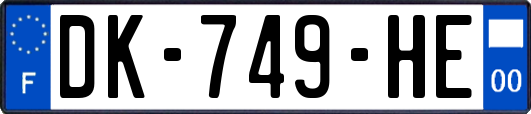 F

DK-749-HE

00